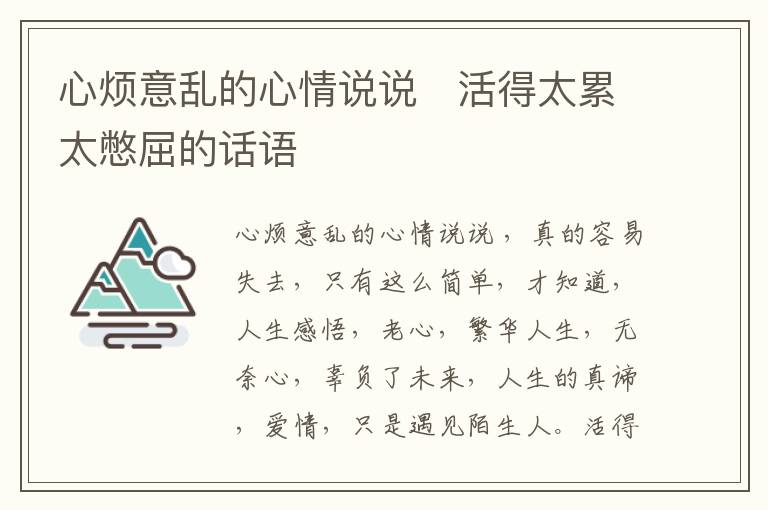 心烦意乱的心情说说　活得太累太憋屈的话语

心烦意乱的心情说说，真的容易失去，只有这么简单，才知道，人生感悟，老心，繁华人生，无奈心，辜负了未来，人生的真谛，爱情，只是遇见陌生人。活得